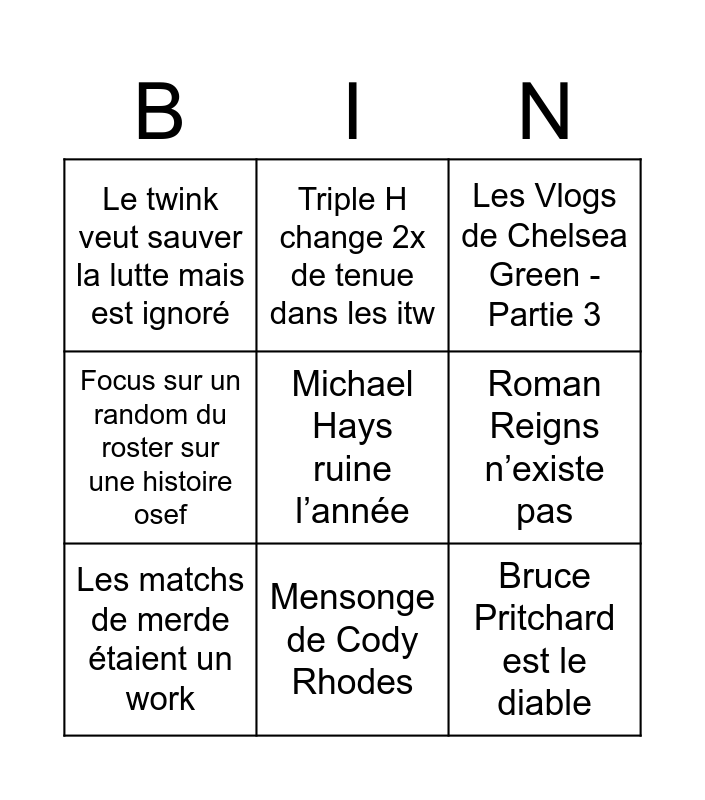 | B | I | N |
|---|---|---|
| Le twink veut sauver la lutte mais est ignoré | Triple H change 2x de tenue dans les itw | Les Vlogs de Chelsea Green - Partie 3 |
| Focus sur un random du roster sur une histoire osef | Michael Hays ruine l'année | Roman Reigns n'existe pas |
| Les matchs de merde étaient un work | Mensonge de Cody Rhodes | Bruce Pritchard est le diable |